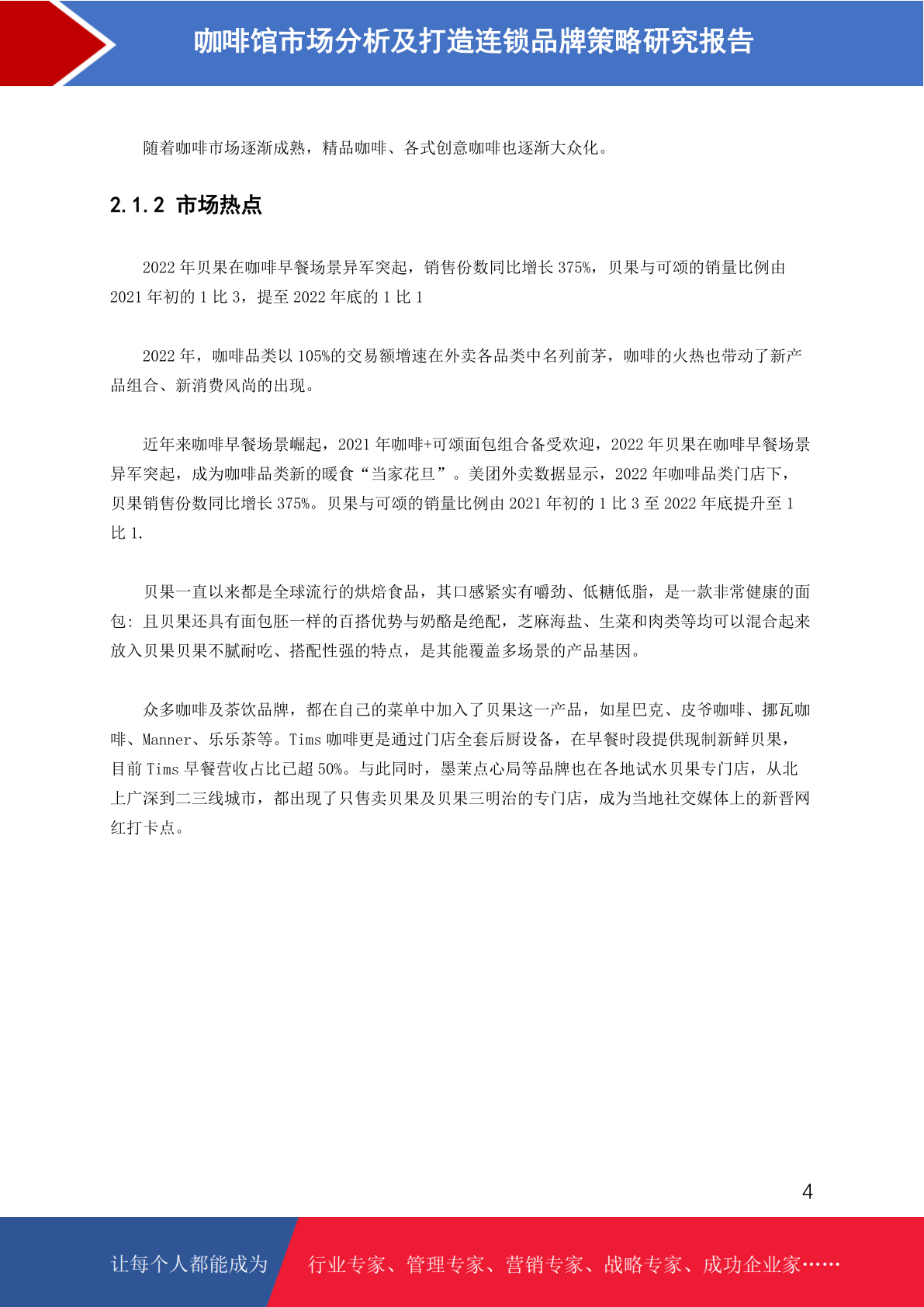 咖啡馆市场分析及打造连锁品牌策略研究报告

随着咖啡市场逐渐成熟，精品咖啡、各式创意咖啡也逐渐大众化。

2.1.2 市场热点

2022 年贝果在咖啡早餐场景异军突起，销售份数同比增长 375%，贝果与可颂的销量比例由 2021 年初的 1 比 3，提至 2022 年底的 1 比 1

2022 年，咖啡品类以 105%的交易额增速在外卖各品类中名列前茅，咖啡的火热也带动了新产品组合、新消费风尚的出现。

近年来咖啡早餐场景崛起，2021 年咖啡+可颂面包组合备受欢迎，2022 年贝果在咖啡早餐场景异军突起，成为咖啡品类新的暖食“当家花旦”。美团外卖数据显示，2022 年咖啡品类门店下，贝果销售份数同比增长 375%。贝果与可颂的销量比例由 2021 年初的 1 比 3 至 2022 年底提升至 1 比 1.

贝果一直以来都是全球流行的烘焙食品，其口感紧实有嚼劲、低糖低脂，是一款非常健康的面包：且贝果还具有面包胚一样的百搭优势与奶酪是绝配，芝麻海盐、生菜和肉类等均可以混合起来放入贝果贝果不腻耐吃、搭配性强的特点，是其能覆盖多场景的产品基因。

众多咖啡及茶饮品牌，都在自己的菜单中加入了贝果这一产品，如星巴克、皮爷咖啡、挪瓦咖啡、Manner、乐乐茶等。Tims 咖啡更是通过门店全套后厨设备，在早餐时段提供现制新鲜贝果，目前 Tims 早餐营收占比已超 50%。与此同时，墨茉点心局等品牌也在各地试水贝果专门店，从北上广深到二三线城市，都出现了只售卖贝果及贝果三明治的专门店，成为当地社交媒体上的新晋网红打卡点。

4

让每个人都能成为 行业专家、管理专家、营销专家、战略专家、成功企业家……